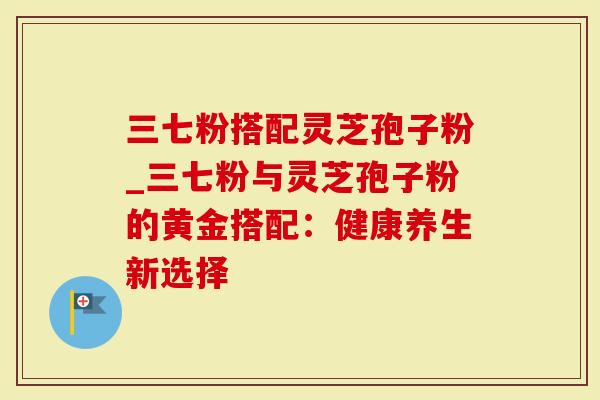 三七粉搭配灵芝孢子粉_三七粉与灵芝孢子粉的黄金搭配：健康养生新选择